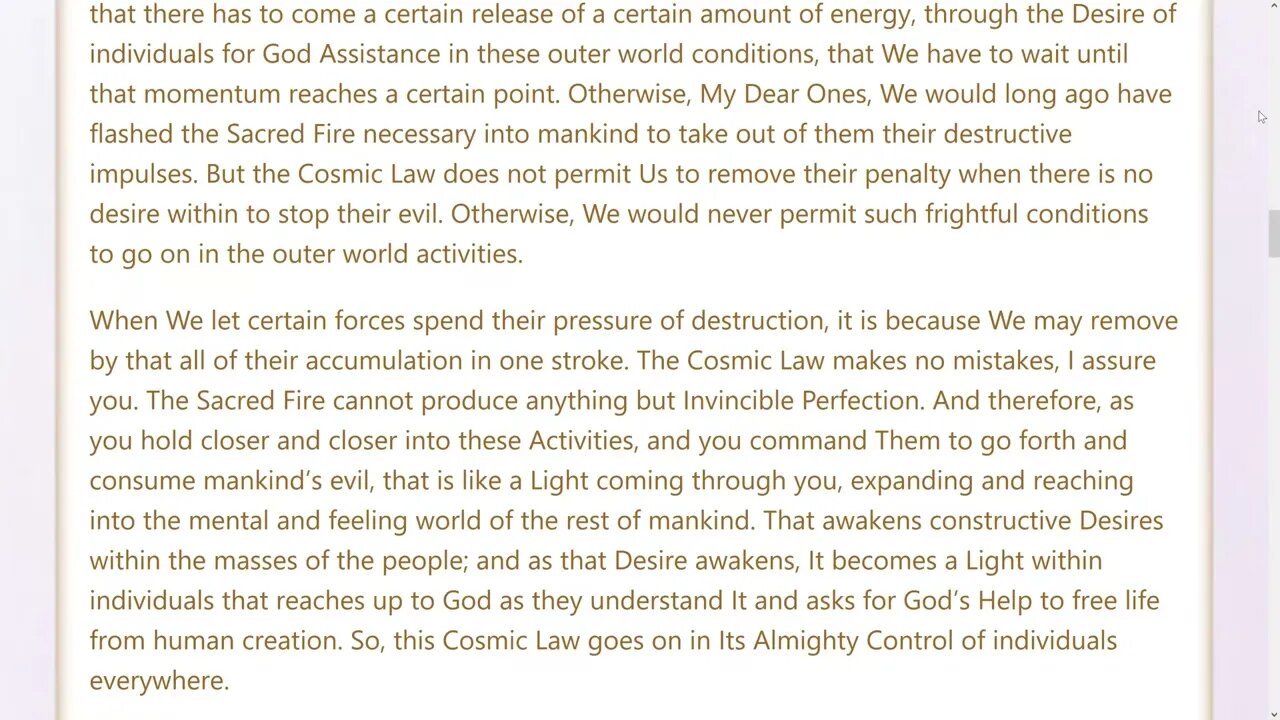 that there has to come a certain release of a certain amount of energy, through the Desire of individuals for God Assistance in these outer world conditions, that We have to wait until that momentum reaches a certain point. Otherwise, My Dear Ones, We would long ago have flashed the Sacred Fire necessary into mankind to take out of them their destructive impulses. But the Cosmic Law does not permit Us to remove their penalty when there is no desire within to stop their evil. Otherwise, We would never permit such frightful conditions to go on in the outer world activities.

When We let certain forces spend their pressure of destruction, it is because We may remove by that all of their accumulation in one stroke. The Cosmic Law makes no mistakes, I assure you. The Sacred Fire cannot produce anything but Invincible Perfection. And therefore, as you hold closer and closer into these Activities, and you command Them to go forth and consume mankind's evil, that is like a Light coming through you, expanding and reaching into the mental and feeling world of the rest of mankind. That awakens constructive Desires within the masses of the people; and as that Desire awakens, It becomes a Light within individuals that reaches up to God as they understand It and asks for God's Help to free life from human creation. So, this Cosmic Law goes on in Its Almighty Control of individuals everywhere.